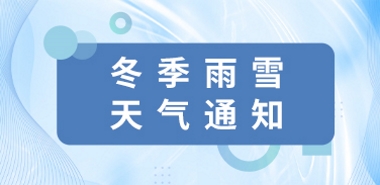 冬季雨雪
天气通知